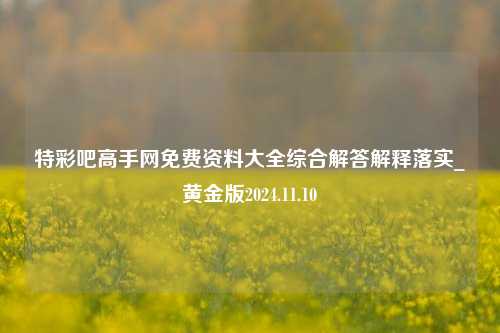 特彩吧高手网免费资料大全综合解答解释落实_黄金版2024.11.10